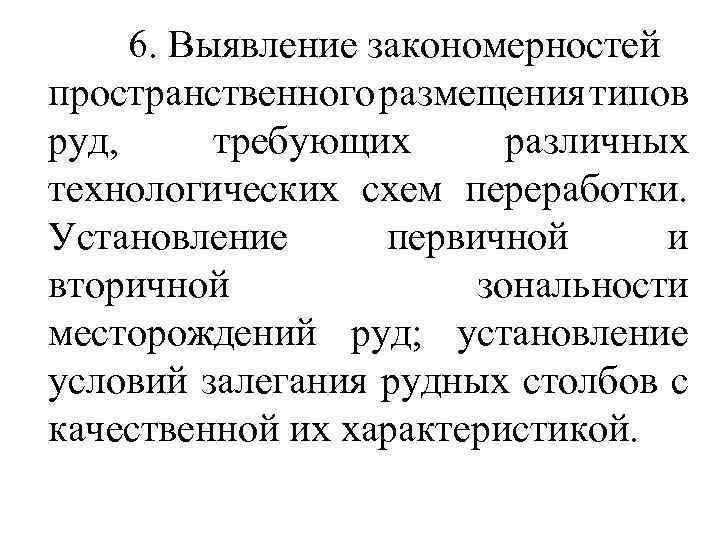 6. Выявление закономерностей пространственного размещения типов руд, требующих различных технологических схем переработки. Установление первичной и вторичной зональности месторождений руд; установление условий залегания рудных столбов с качественной их характеристикой.